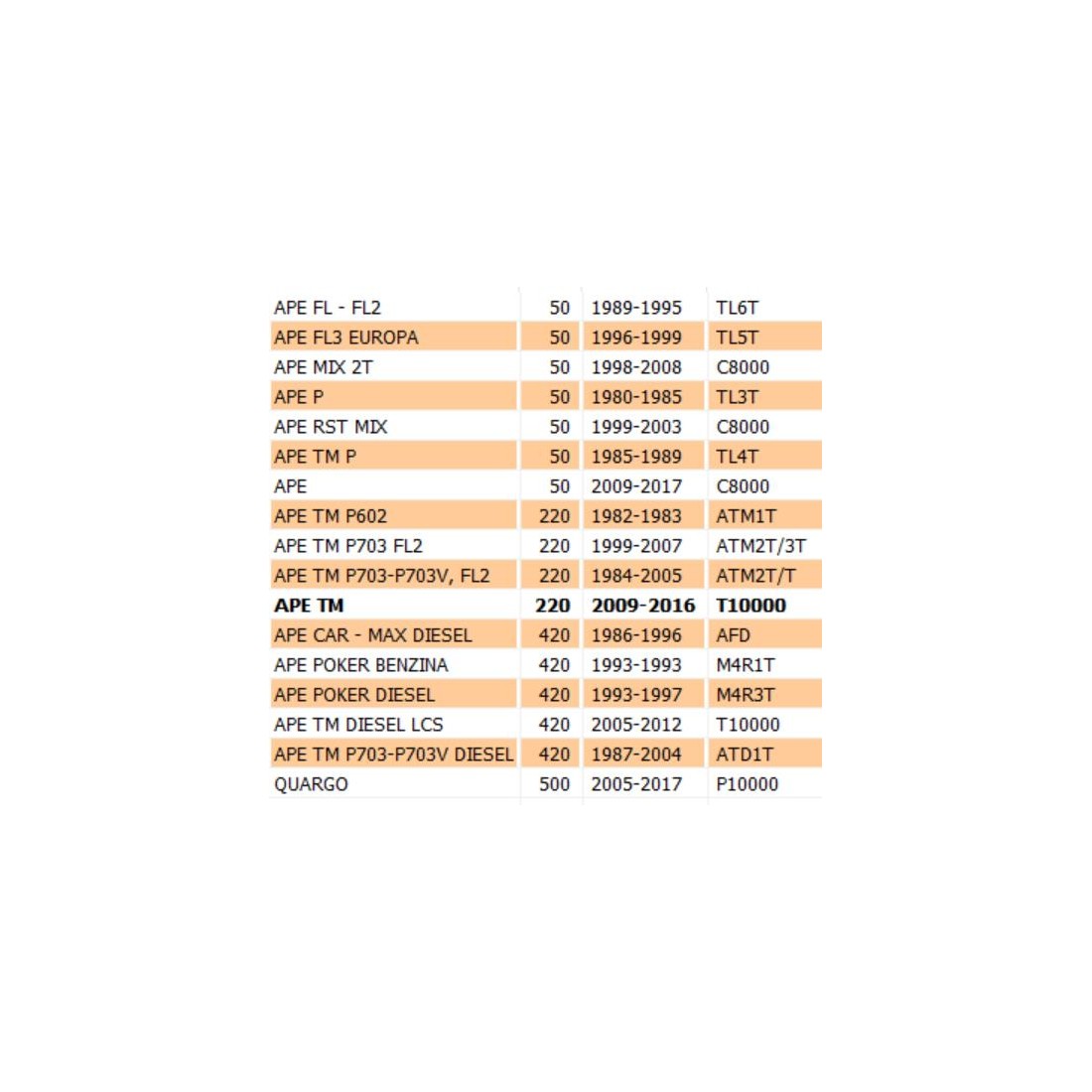 | | | | |
|---|---|---|---|
| APE FL - FL2 | 50 | 1989-1995 | TL6T |
| APE FL3 EUROPA | 50 | 1996-1999 | TL5T |
| APE MIX 2T | 50 | 1998-2008 | C8000 |
| APE P | 50 | 1980-1985 | TL3T |
| APE RST MIX | 50 | 1999-2003 | C8000 |
| APE TM P | 50 | 1985-1989 | TL4T |
| APE | 50 | 2009-2017 | C8000 |
| APE TM P602 | 220 | 1982-1983 | ATM1T |
| APE TM P703 FL2 | 220 | 1999-2007 | ATM2T/3T |
| APE TM P703-P703V, FL2 | 220 | 1984-2005 | ATM2T/T |
| **APE TM** | **220** | **2009-2016** | **T10000** |
| APE CAR - MAX DIESEL | 420 | 1986-1996 | AFD |
| APE POKER BENZINA | 420 | 1993-1993 | M4R1T |
| APE POKER DIESEL | 420 | 1993-1997 | M4R3T |
| APE TM DIESEL LCS | 420 | 2005-2012 | T10000 |
| APE TM P703-P703V DIESEL | 420 | 1987-2004 | ATD1T |
| QUARGO | 500 | 2005-2017 | P10000 |